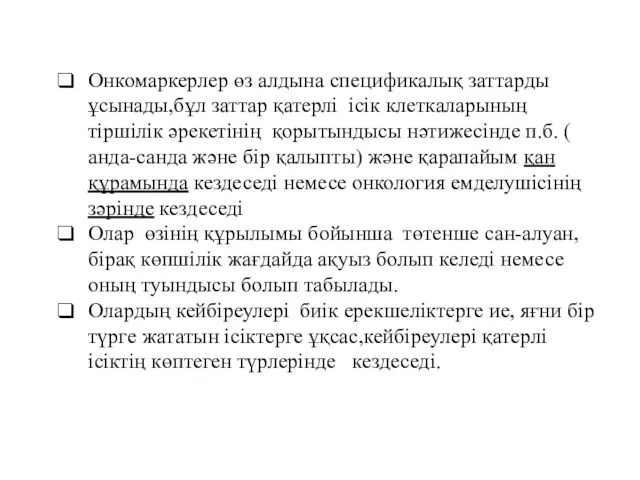 ❑ Онкомаркерлер өз алдына спецификалық заттарды ұсынады,бұл заттар қатерлі ісік клеткаларының тіршілік әрекетінің қорытындысы нәтижесінде п.б. ( анда-санда және бір қалыпты) және қарапайым қан құрамында кездеседі немесе онкология емделушісінің зәрінде кездеседі

❑ Олар өзінің құрылымы бойынша төтенше сан-алуан, бірақ көпшілік жағдайда ақуыз болып келеді немесе оның туындысы болып табылады.

❑ Олардың кейбіреулері биік ерекшеліктерге ие, яғни бір түрге жататын ісіктерге ұқсас,кейбіреулері қатерлі ісіктің көптеген түрлерінде кездеседі.